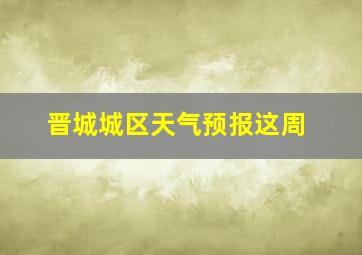 晋城城区天气预报这周